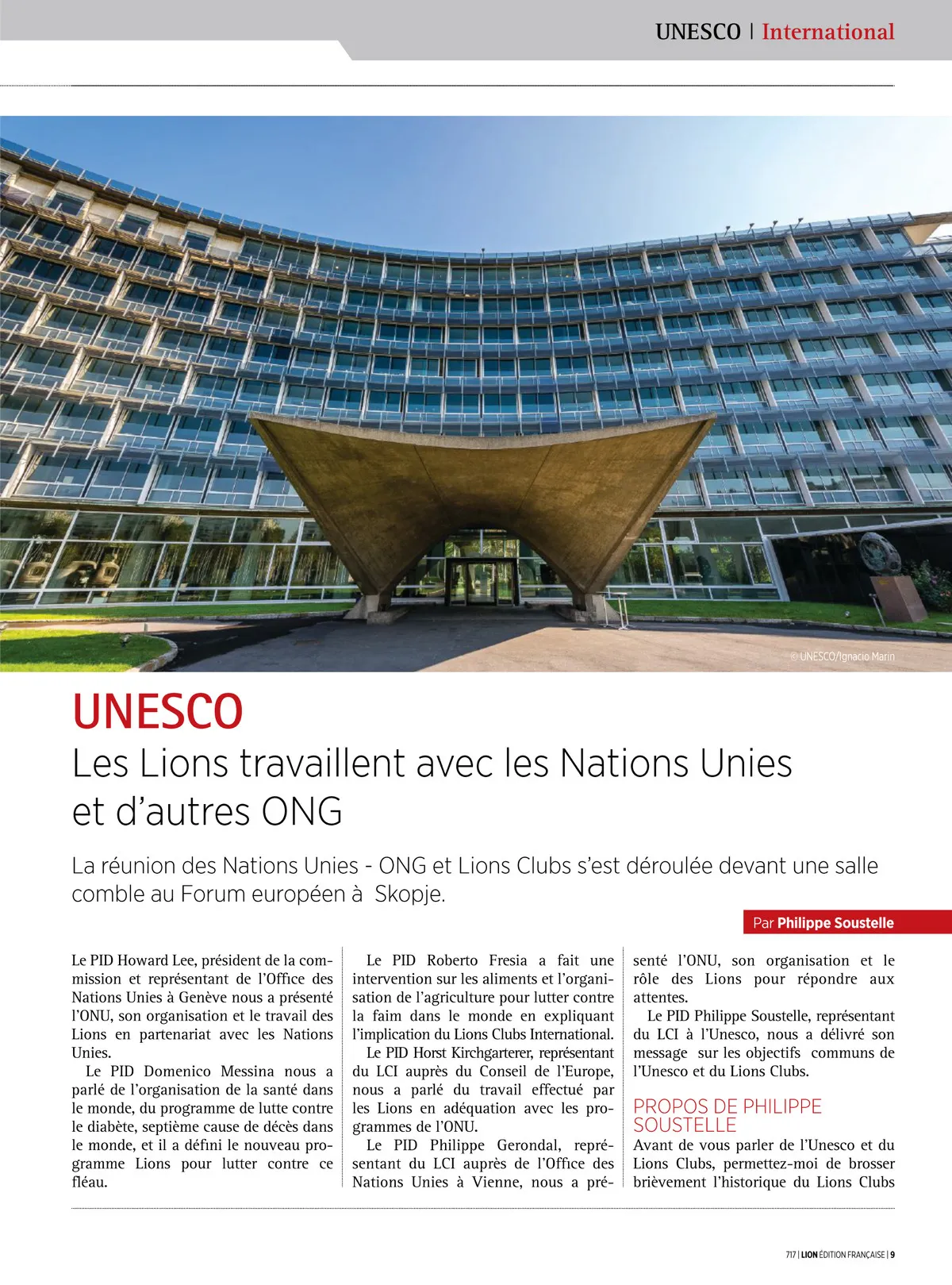 UNESCO | International

© UNESCO/Ignacio Marin

UNESCO
Les Lions travaillent avec les Nations Unies et d'autres ONG

La réunion des Nations Unies - ONG et Lions Clubs s'est déroulée devant une salle comble au Forum européen à Skopje.

Par Philippe Soustelle

Le PID Howard Lee, président de la commission et représentant de l'Office des Nations Unies à Genève nous a présenté l'ONU, son organisation et le travail des Lions en partenariat avec les Nations Unies.

Le PID Domenico Messina nous a parlé de l'organisation de la santé dans le monde, du programme de lutte contre le diabète, septième cause de décès dans le monde, et il a défini le nouveau programme Lions pour lutter contre ce fléau.

Le PID Roberto Fresia a fait une intervention sur les aliments et l'organisation de l'agriculture pour lutter contre la faim dans le monde en expliquant l'implication du Lions Clubs International.

Le PID Horst Kirchgarterer, représentant du LCI auprès du Conseil de l'Europe, nous a parlé du travail effectué par les Lions en adéquation avec les programmes de l'ONU.

Le PID Philippe Gerondal, représentant du LCI auprès de l'Office des Nations Unies à Vienne, nous a présenté l'ONU, son organisation et le rôle des Lions pour répondre aux attentes.

Le PID Philippe Soustelle, représentant du LCI à l'Unesco, nous a délivré son message sur les objectifs communs de l'Unesco et du Lions Clubs.

PROPOS DE PHILIPPE SOUSTELLE

Avant de vous parler de l'Unesco et du Lions Clubs, permettez-moi de brosser brièvement l'historique du Lions Clubs

717 | LION ÉDITION FRANÇAISE | 9